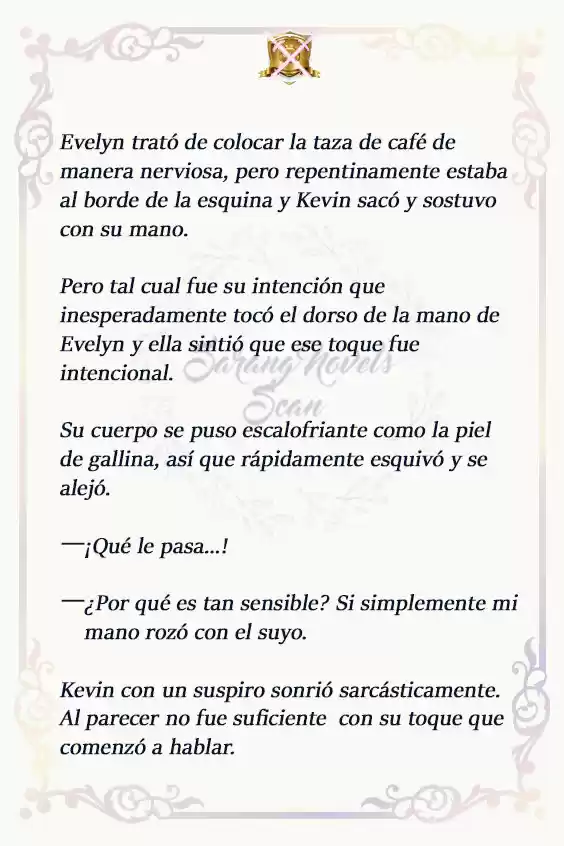 Evelyn trató de colocar la taza de café de manera nerviosa, pero repentinamente estaba al borde de la esquina y Kevin sacó y sostuvo con su mano.

Pero tal cual fue su intención que inesperadamente tocó el dorso de la mano de Evelyn y ella sintió que ese toque fue intencional.

Sarang Novels Scan

Su cuerpo se puso escalofriante como la piel de gallina, así que rápidamente esquivó y se alejó.

—¡Qué le pasa...!

—¿Por qué es tan sensible? Si simplemente mi mano rozó con el suyo.

Kevin con un suspiro sonrió sarcásticamente. Al parecer no fue suficiente con su toque que comenzó a hablar.